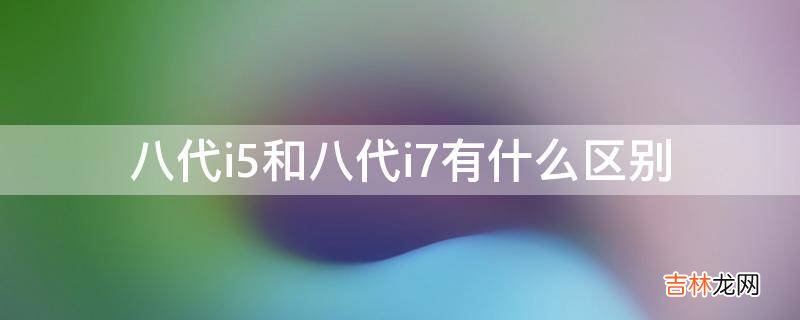 八代i5和八代i7有什么区别

吉林龙网